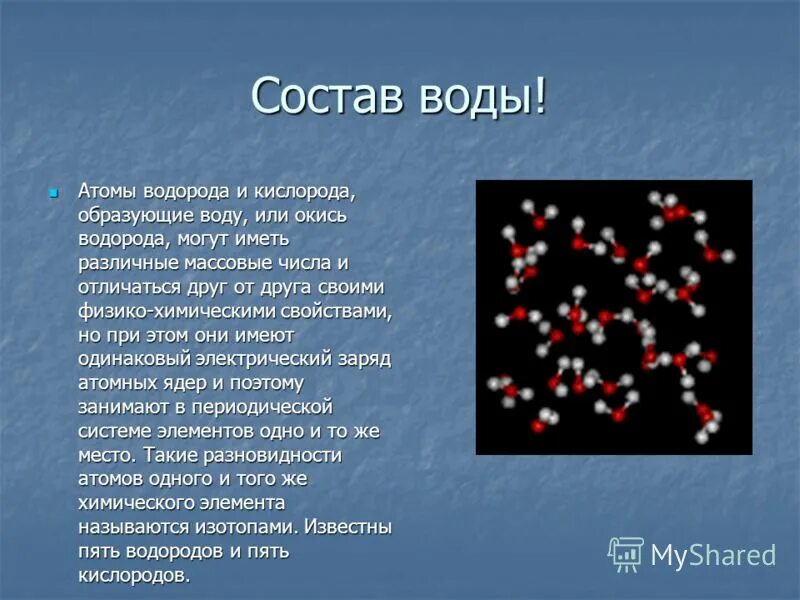 Состав воды!

Атомы водорода и кислорода, образующие воду, или окись водорода, могут иметь различные массовые числа и отличаться друг от друга своими физико-химическими свойствами, но при этом они имеют одинаковый электрический заряд атомных ядер и поэтому занимают в периодической системе элементов одно и то же место. Такие разновидности атомов одного и того же химического элемента называются изотопами. Известны пять водородов и пять кислородов.

MyShared